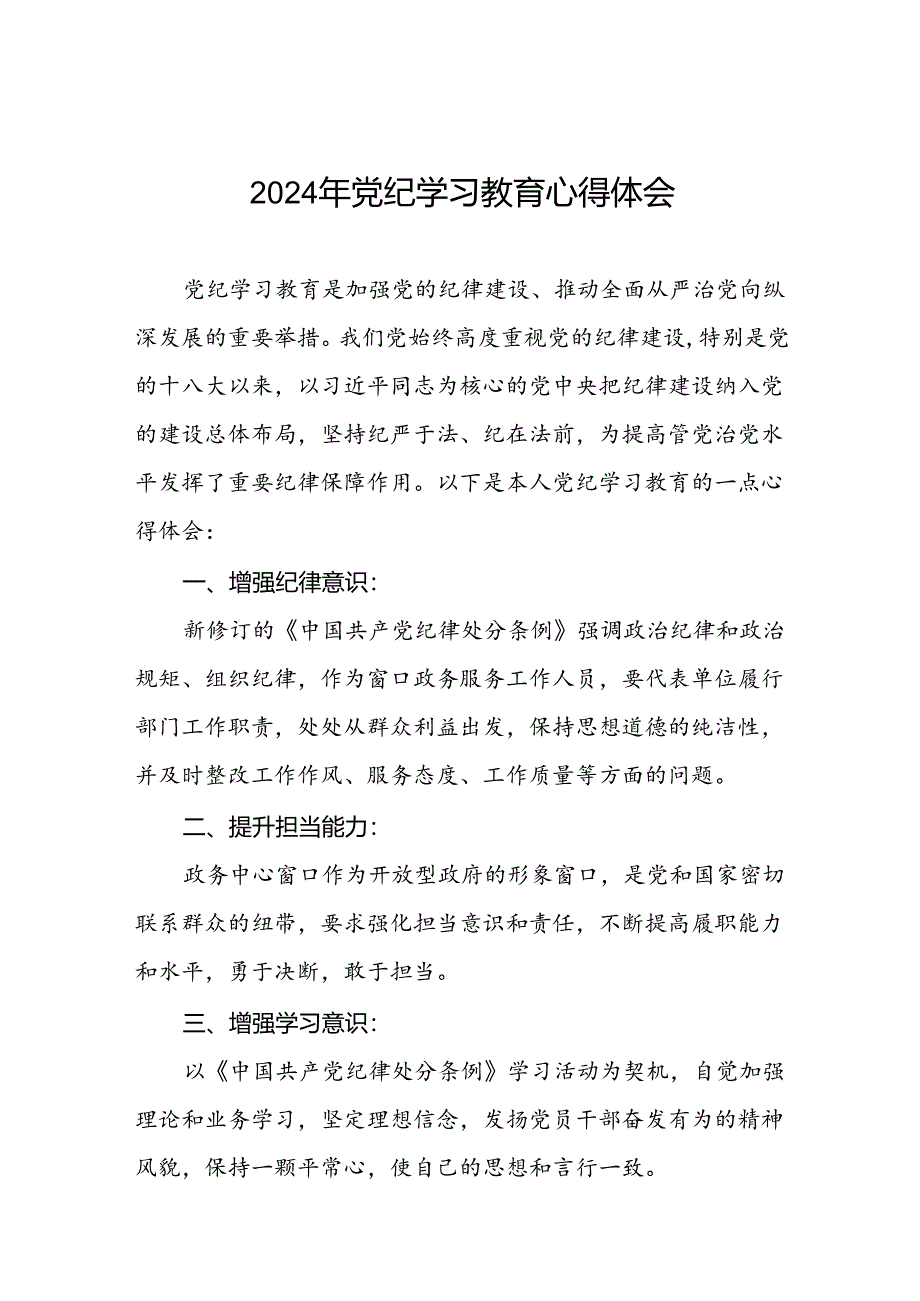 2024年党纪学习教育心得体会

党纪学习教育是加强党的纪律建设、推动全面从严治党向纵深发展的重要举措。我们党始终高度重视党的纪律建设，特别是党的十八大以来，以习近平同志为核心的党中央把纪律建设纳入党的建设总体布局，坚持纪严于法、纪在法前，为提高管党治党水平发挥了重要纪律保障作用。以下是本人党纪学习教育的一点心得体会：

一、增强纪律意识：

新修订的《中国共产党纪律处分条例》强调政治纪律和政治规矩、组织纪律，作为窗口政务服务工作人员，要代表单位履行部门工作职责，处处从群众利益出发，保持思想道德的纯洁性，并及时整改工作作风、服务态度、工作质量等方面的问题。

二、提升担当能力：

政务中心窗口作为开放型政府的形象窗口，是党和国家密切联系群众的纽带，要求强化担当意识和责任，不断提高履职能力和水平，勇于决断，敢于担当。

三、增强学习意识：

以《中国共产党纪律处分条例》学习活动为契机，自觉加强理论和业务学习，坚定理想信念，发扬党员干部奋发有为的精神风貌，保持一颗平常心，使自己的思想和言行一致。